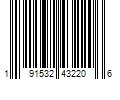 1 91532 43220 6